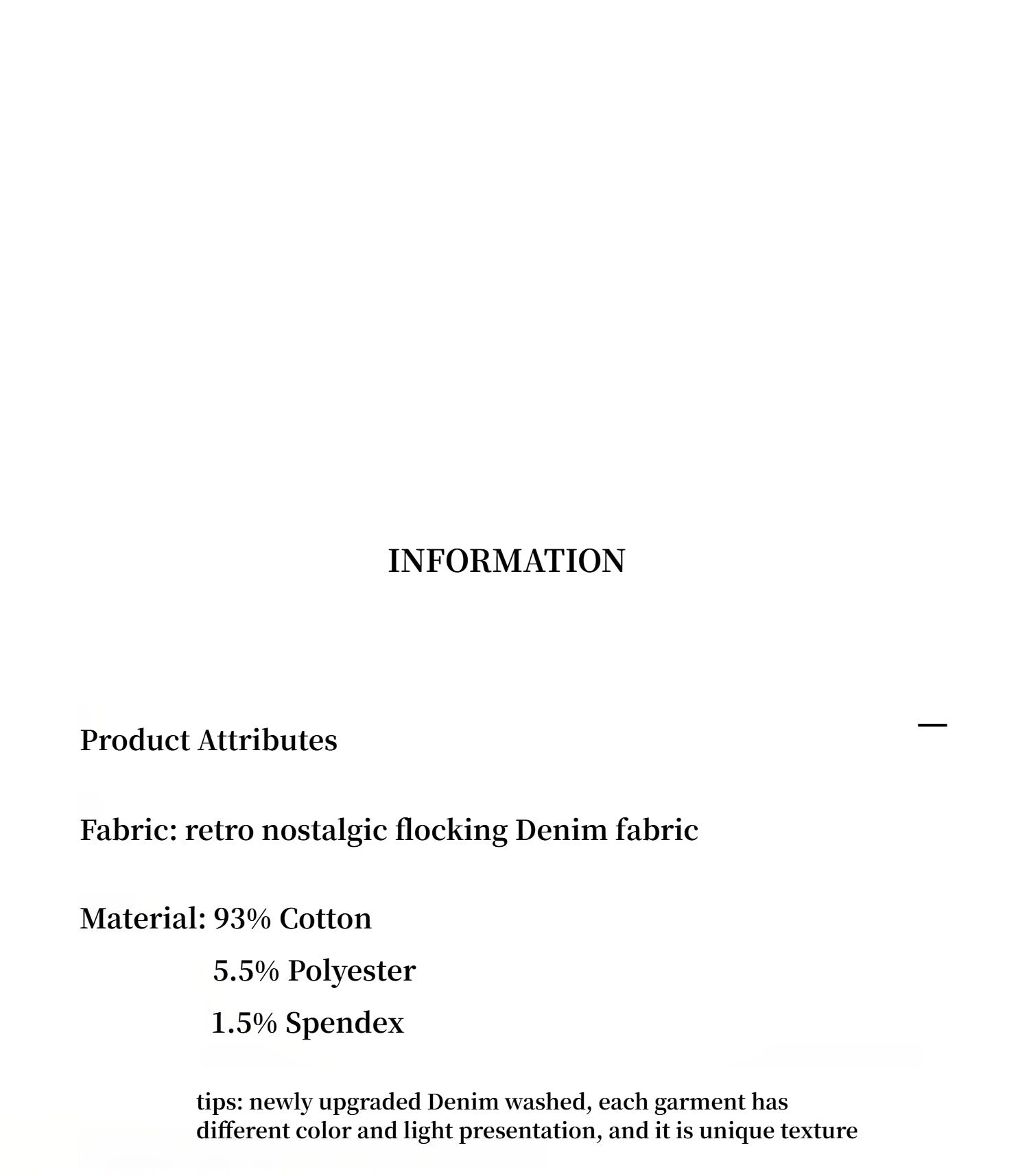 INFORMATION

Product Attributes

—

Fabric: retro nostalgic flocking Denim fabric

Material: 93% Cotton
5.5% Polyester
1.5% Spendex

tips: newly upgraded Denim washed, each garment has different color and light presentation, and it is unique texture